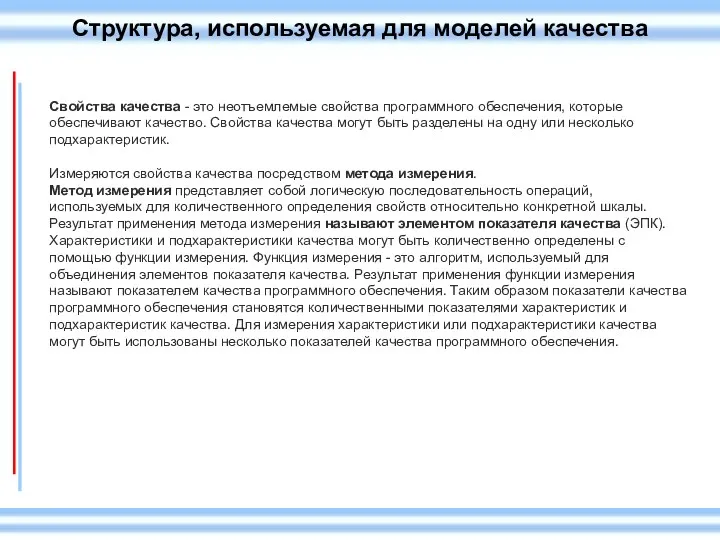 Структура, используемая для моделей качества

Свойства качества - это неотъемлемые свойства программного обеспечения, которые обеспечивают качество. Свойства качества могут быть разделены на одну или несколько подхарактеристик.

Измеряются свойства качества посредством метода измерения.
Метод измерения представляет собой логическую последовательность операций, используемых для количественного определения свойств относительно конкретной шкалы. Результат применения метода измерения называют элементом показателя качества (ЭПК). Характеристики и подхарактеристики качества могут быть количественно определены с помощью функции измерения. Функция измерения - это алгоритм, используемый для объединения элементов показателя качества. Результат применения функции измерения называют показателем качества программного обеспечения. Таким образом показатели качества программного обеспечения становятся количественными показателями характеристик и подхарактеристик качества. Для измерения характеристики или подхарактеристики качества могут быть использованы несколько показателей качества программного обеспечения.